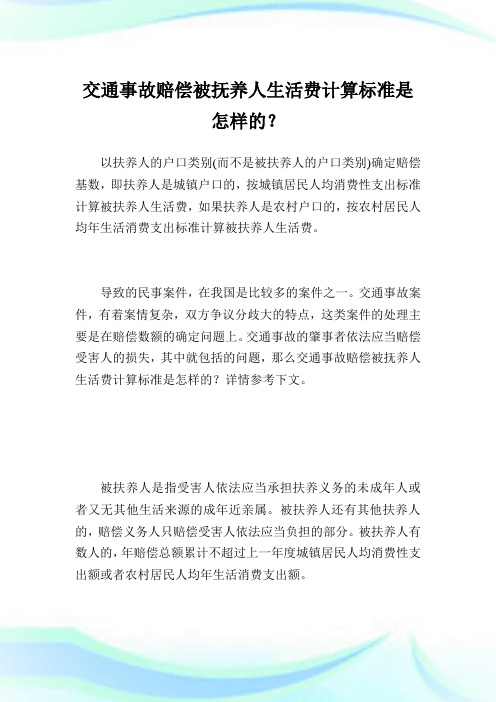 交通事故赔偿被抚养人生活费计算标准是怎样的？

以扶养人的户口类别(而不是被扶养人的户口类别)确定赔偿基数，即扶养人是城镇户口的，按城镇居民人均消费性支出标准计算被扶养人生活费，如果扶养人是农村户口的，按农村居民人均年生活消费支出标准计算被扶养人生活费。

导致的民事案件，在我国是比较多的案件之一。交通事故案件，有着案情复杂，双方争议分歧大的特点，这类案件的处理主要是在赔偿数额的确定问题上。交通事故的肇事者依法应当赔偿受害人的损失，其中就包括的问题，那么交通事故赔偿被抚养人生活费计算标准是怎样的？详情参考下文。

被扶养人是指受害人依法应当承担扶养义务的未成年人或者又无其他生活来源的成年近亲属。被扶养人还有其他扶养人的，赔偿义务人只赔偿受害人依法应当负担的部分。被扶养人有数人的，年赔偿总额累计不超过上一年度城镇居民人均消费性支出额或者农村居民人均年生活消费支出额。